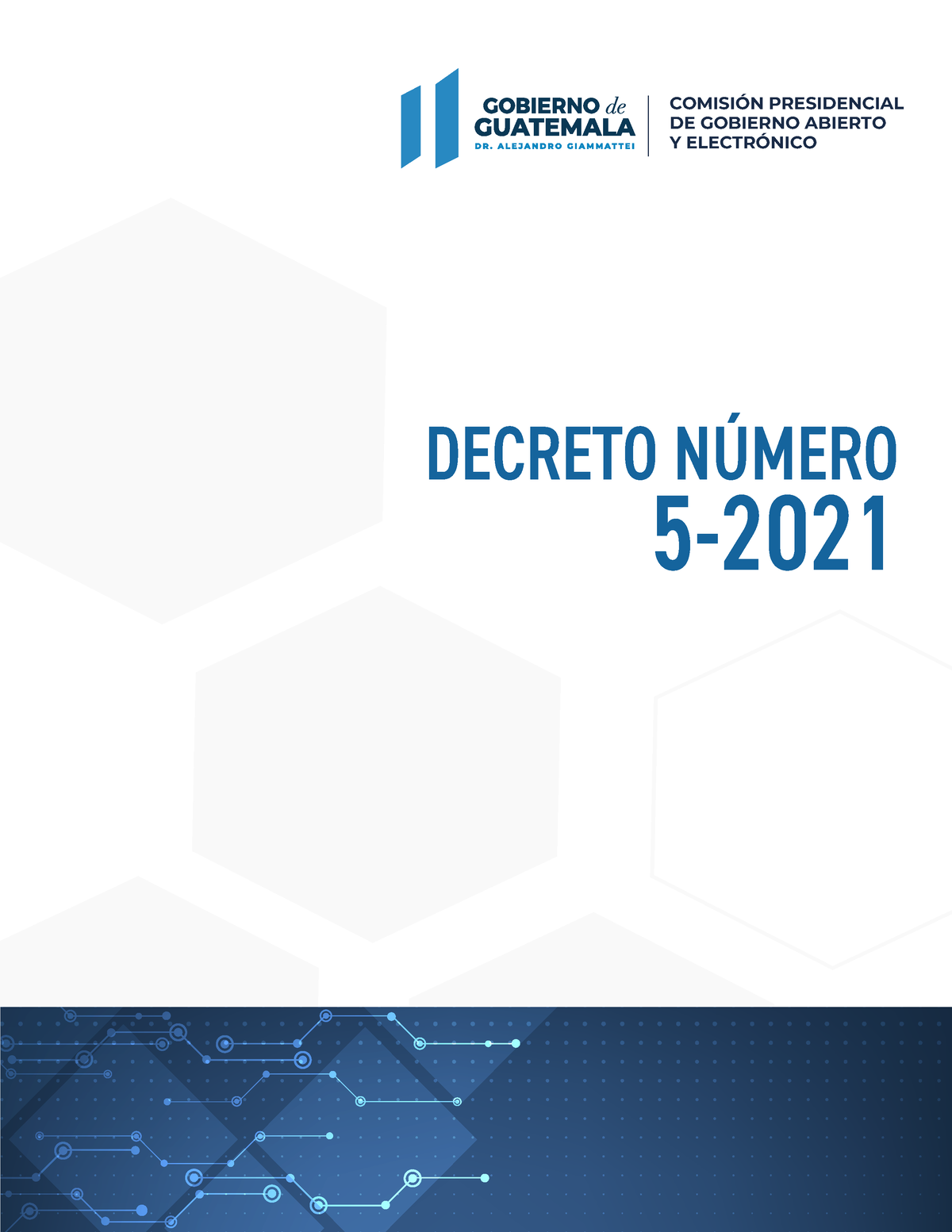 GOBIERNO de GUATEMALA
DR. ALEJANDRO GIAMMATTEI

COMISIÓN PRESIDENCIAL DE GOBIERNO ABIERTO Y ELECTRÓNICO

DECRETO NÚMERO
5-2021